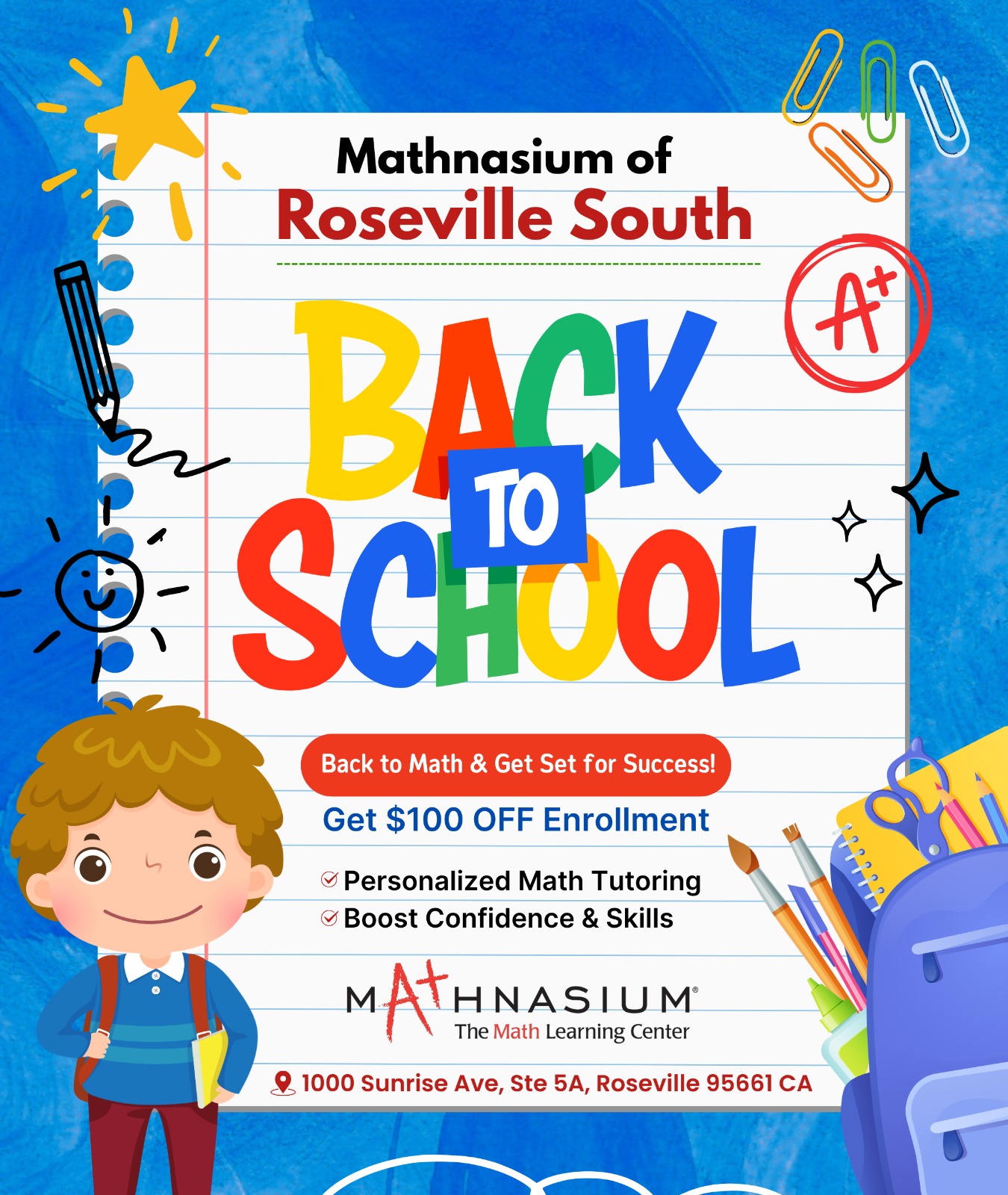 Mathnasium of
Roseville South

A+

BACK TO SCHOOL

Back to Math & Get Set for Success!

Get $100 OFF Enrollment

Personalized Math Tutoring
Boost Confidence & Skills

MATHNASIUM®
The Math Learning Center

1000 Sunrise Ave, Ste 5A, Roseville 95661 CA